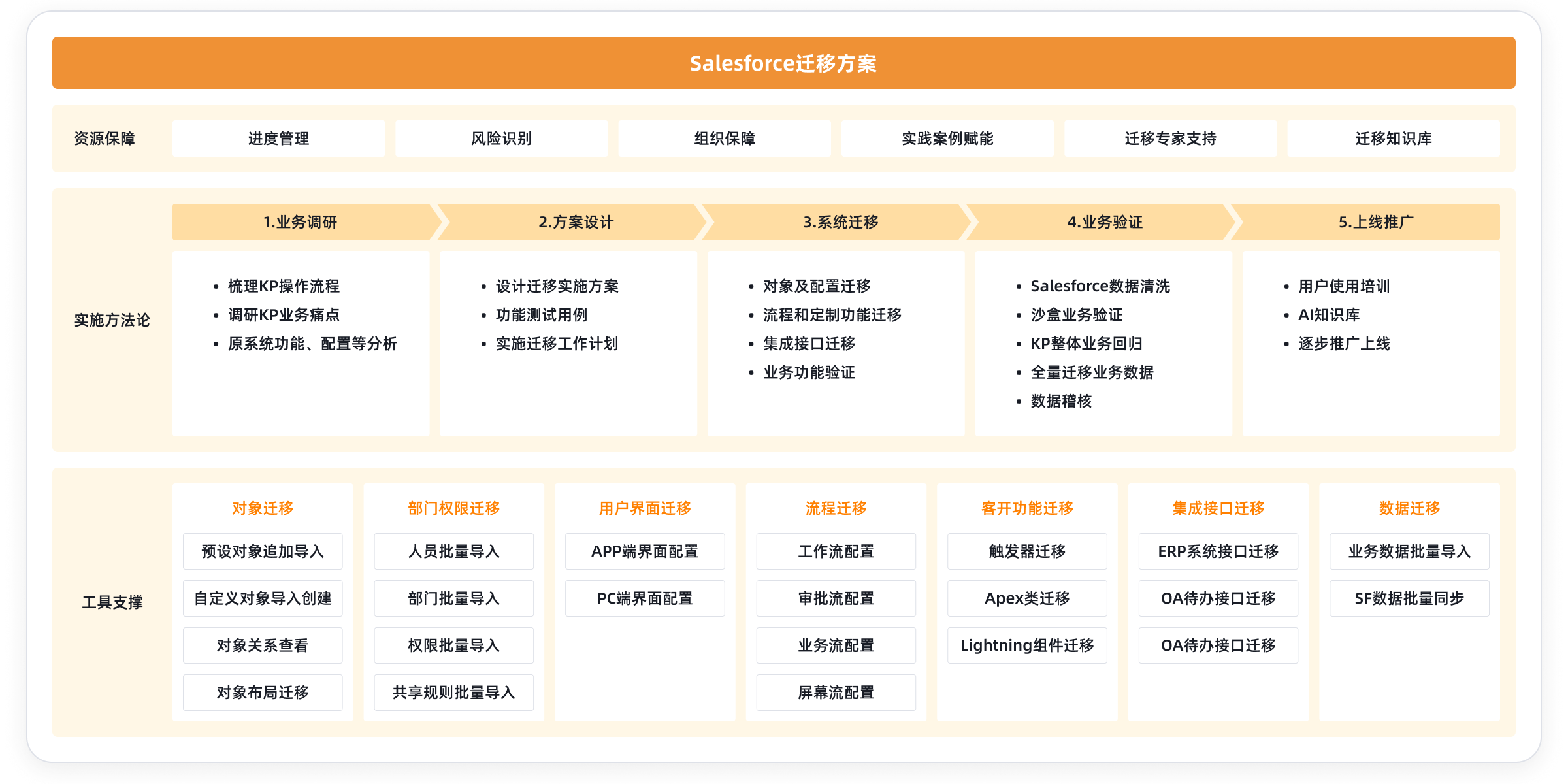 Salesforce迁移方案

资源保障

进度管理

风险识别

组织保障

实践案例赋能

迁移专家支持

迁移知识库

实施方法论

1.业务调研

- 梳理KP操作流程
- 调研KP业务痛点
- 原系统功能、配置等分析

2.方案设计

- 设计迁移实施方案
- 功能测试用例
- 实施迁移工作计划

3.系统迁移

- 对象及配置迁移
- 流程和定制功能迁移
- 集成接口迁移
- 业务功能验证

4.业务验证

- Salesforce数据清洗
- 沙盒业务验证
- KP整体业务回归
- 全量迁移业务数据
- 数据稽核

5.上线推广

- 用户使用培训
- AI知识库
- 逐步推广上线

工具支撑

对象迁移

预设对象追加导入

自定义对象导入创建

对象关系查看

对象布局迁移

部门权限迁移

人员批量导入

部门批量导入

权限批量导入

共享规则批量导入

用户界面迁移

APP端界面配置

PC端界面配置

流程迁移

工作流配置

审批流配置

业务流配置

屏幕流配置

客开功能迁移

触发器迁移

Apex类迁移

Lightning组件迁移

集成接口迁移

ERP系统接口迁移

OA待办接口迁移

OA待办接口迁移

数据迁移

业务数据批量导入

SF数据批量同步